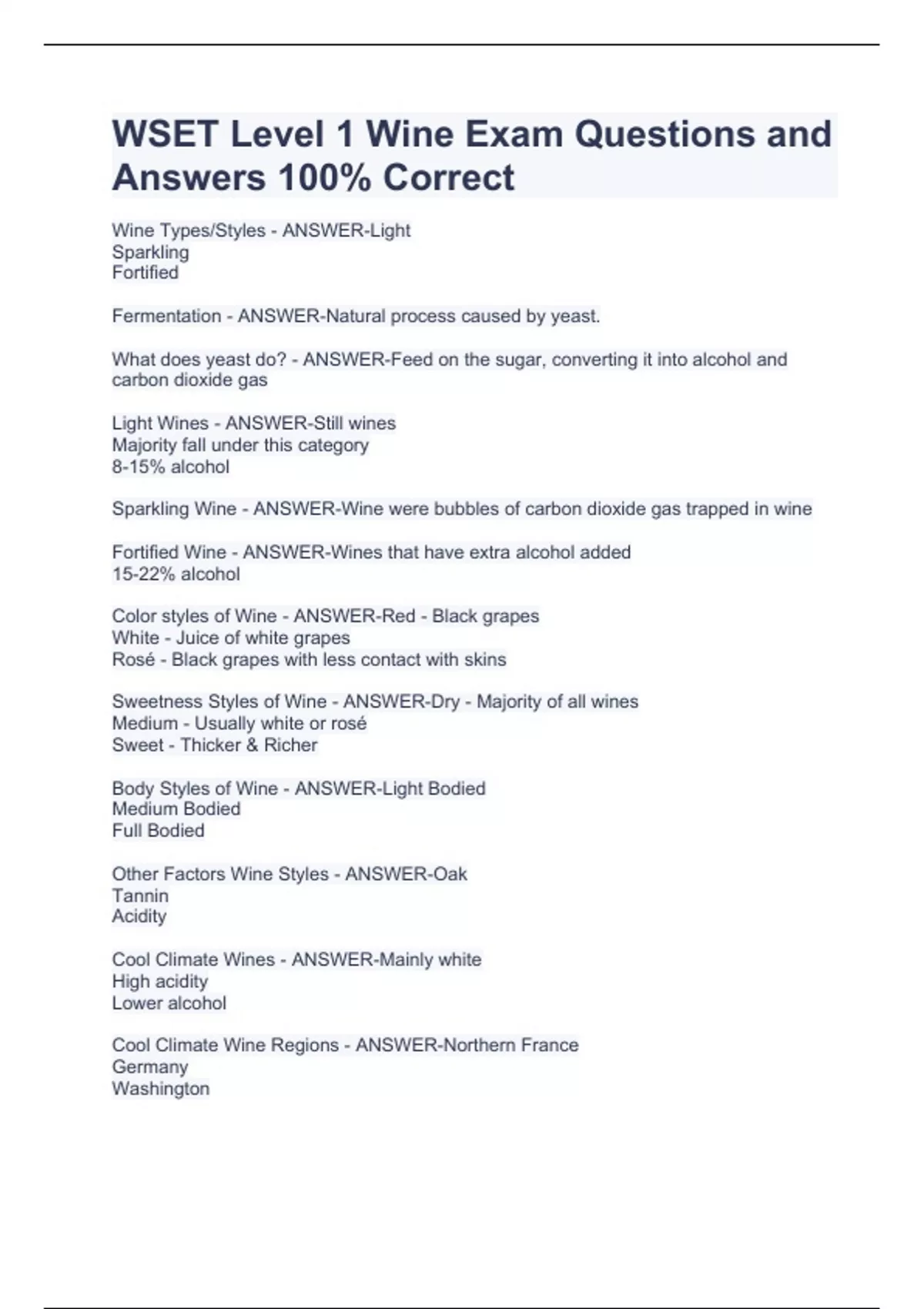 WSET Level 1 Wine Exam Questions and Answers 100% Correct

Wine Types/Styles - ANSWER-Light
Sparkling
Fortified

Fermentation - ANSWER-Natural process caused by yeast.

What does yeast do? - ANSWER-Feed on the sugar, converting it into alcohol and carbon dioxide gas

Light Wines - ANSWER-Still wines
Majority fall under this category
8-15% alcohol

Sparkling Wine - ANSWER-Wine were bubbles of carbon dioxide gas trapped in wine

Fortified Wine - ANSWER-Wines that have extra alcohol added
15-22% alcohol

Color styles of Wine - ANSWER-Red - Black grapes
White - Juice of white grapes
Rosé - Black grapes with less contact with skins

Sweetness Styles of Wine - ANSWER-Dry - Majority of all wines
Medium - Usually white or rosé
Sweet - Thicker & Richer

Body Styles of Wine - ANSWER-Light Bodied
Medium Bodied
Full Bodied

Other Factors Wine Styles - ANSWER-Oak
Tannin
Acidity

Cool Climate Wines - ANSWER-Mainly white
High acidity
Lower alcohol

Cool Climate Wine Regions - ANSWER-Northern France
Germany
Washington